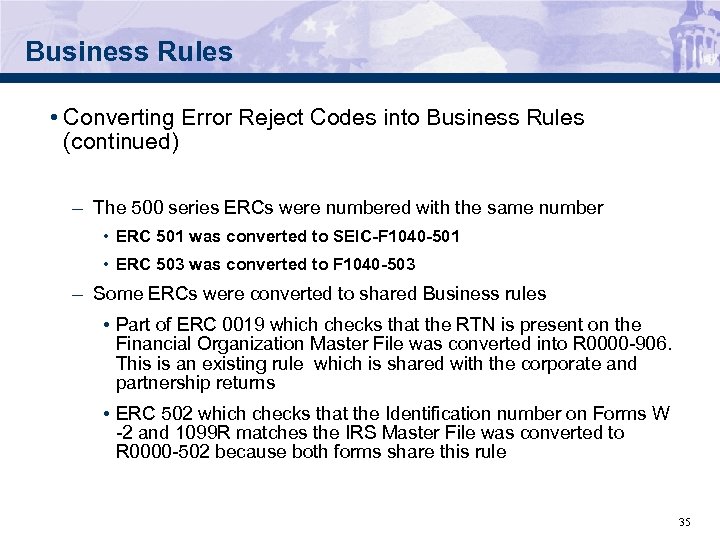 Business Rules

• Converting Error Reject Codes into Business Rules (continued)

– The 500 series ERCs were numbered with the same number

• ERC 501 was converted to SEIC-F1040-501

• ERC 503 was converted to F1040-503

– Some ERCs were converted to shared Business rules

• Part of ERC 0019 which checks that the RTN is present on the Financial Organization Master File was converted into R0000-906. This is an existing rule which is shared with the corporate and partnership returns

• ERC 502 which checks that the Identification number on Forms W -2 and 1099R matches the IRS Master File was converted to R0000-502 because both forms share this rule

35